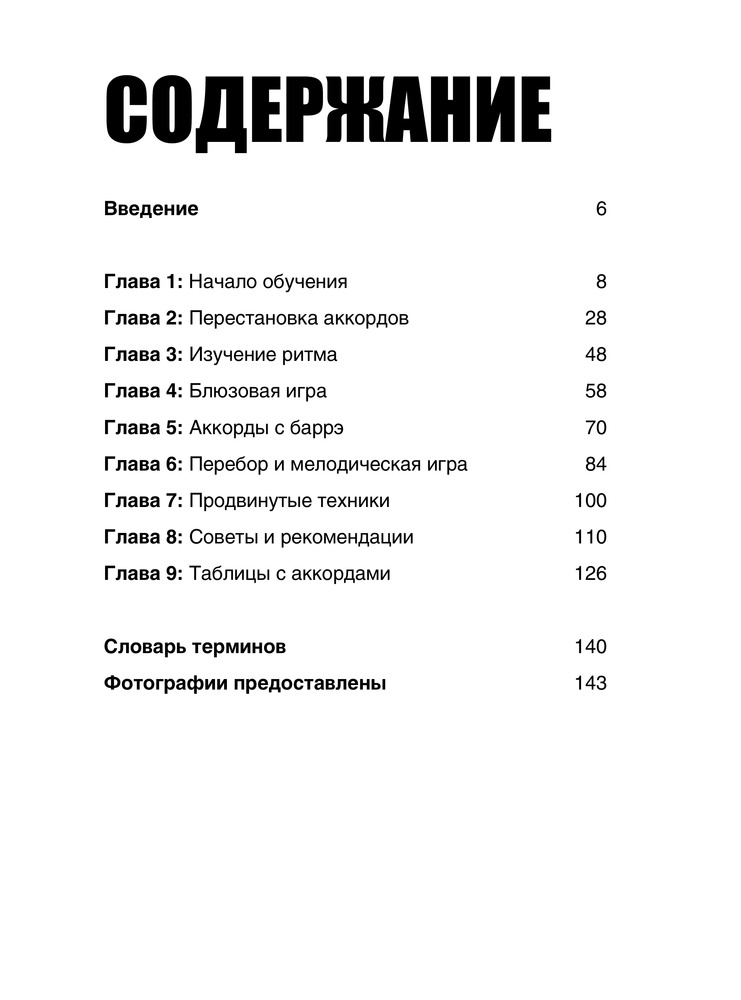 СОДЕРЖАНИЕ

Введение 6

Глава 1: Начало обучения 8
Глава 2: Перестановка аккордов 28
Глава 3: Изучение ритма 48
Глава 4: Блюзовая игра 58
Глава 5: Аккорды с баррэ 70
Глава 6: Перебор и мелодическая игра 84
Глава 7: Продвинутые техники 100
Глава 8: Советы и рекомендации 110
Глава 9: Таблицы с аккордами 126

Словарь терминов 140
Фотографии предоставлены 143